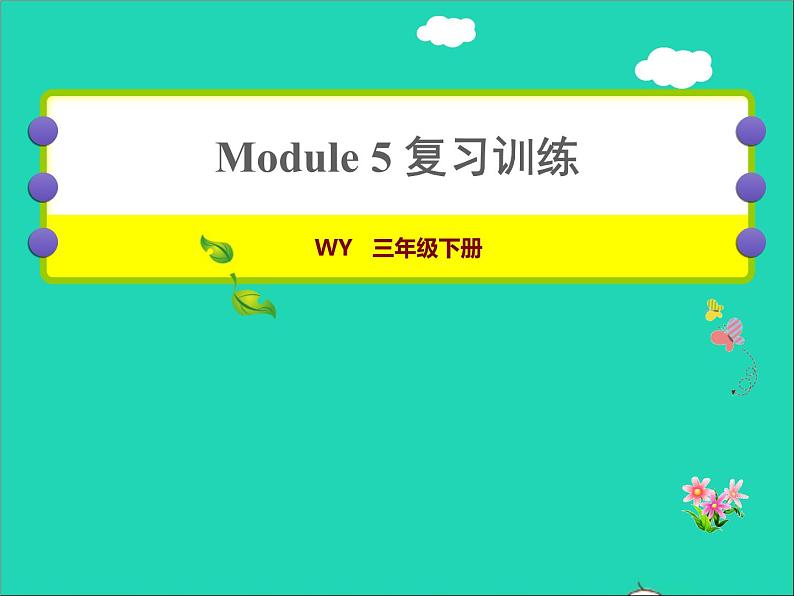 Module 5 复习训练

WY 三年级下册